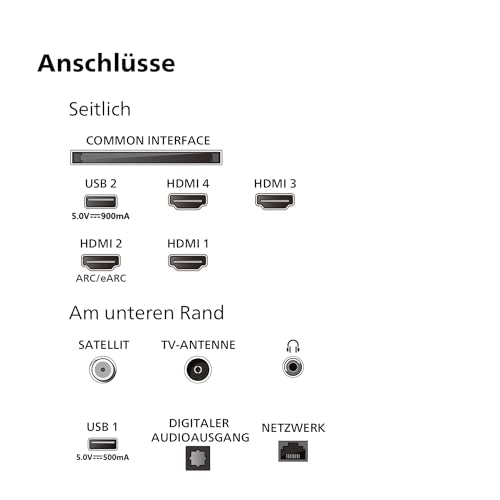 Anschlüsse

Seitlich

COMMON INTERFACE

USB 2
5.0V⎓900mA

HDMI 4

HDMI 3

HDMI 2
ARC/eARC

HDMI 1

Am unteren Rand

SATELLIT

TV-ANTENNE

USB 1
5.0V⎓500mA

DIGITALER AUDIOAUSGANG

NETZWERK